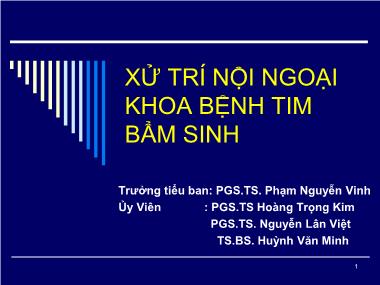 XỬ TRÍ NỘI NGOẠI KHOA BỆNH TIM BẨM SINH

Trưởng tiểu ban: PGS.TS. Phạm Nguyễn Vinh
Ủy Viên : PGS.TS Hoàng Trọng Kim
PGS.TS. Nguyễn Lân Việt
TS.BS. Huỳnh Văn Minh

1